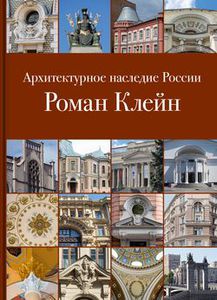 Архитектурное наследие России

Роман Клейн